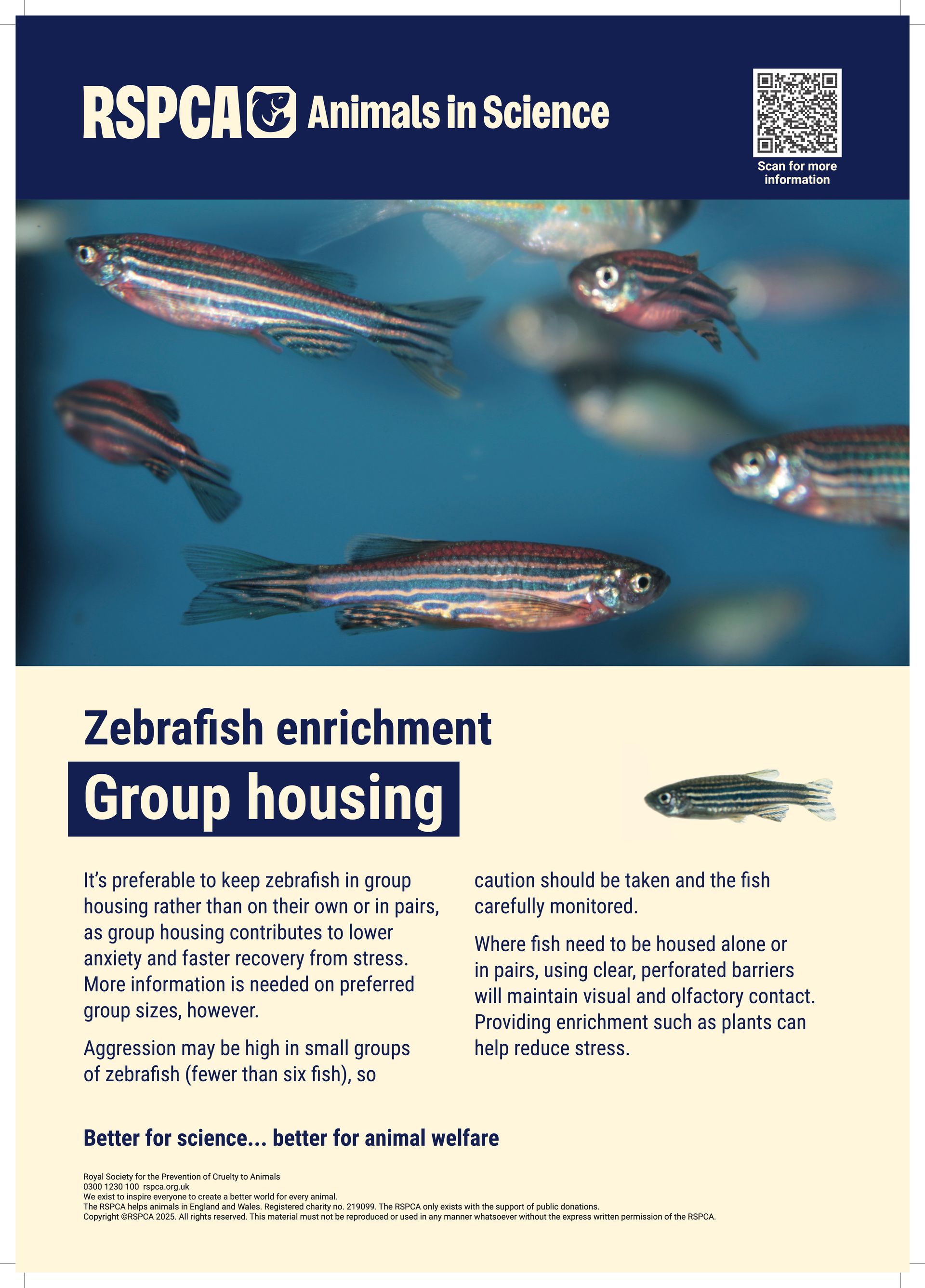 RSPCA Animals in Science

Scan for more information

Zebrafish enrichment

Group housing

It's preferable to keep zebrafish in group housing rather than on their own or in pairs, as group housing contributes to lower anxiety and faster recovery from stress. More information is needed on preferred group sizes, however.

Aggression may be high in small groups of zebrafish (fewer than six fish), so caution should be taken and the fish carefully monitored.

Where fish need to be housed alone or in pairs, using clear, perforated barriers will maintain visual and olfactory contact. Providing enrichment such as plants can help reduce stress.

Better for science... better for animal welfare

Royal Society for the Prevention of Cruelty to Animals
0300 1230 100 rspca.org.uk
We exist to inspire everyone to create a better world for every animal.
The RSPCA helps animals in England and Wales. Registered charity no. 219099. The RSPCA only exists with the support of public donations.
Copyright ©RSPCA 2025. All rights reserved. This material must not be reproduced or used in any manner whatsoever without the express written permission of the RSPCA.